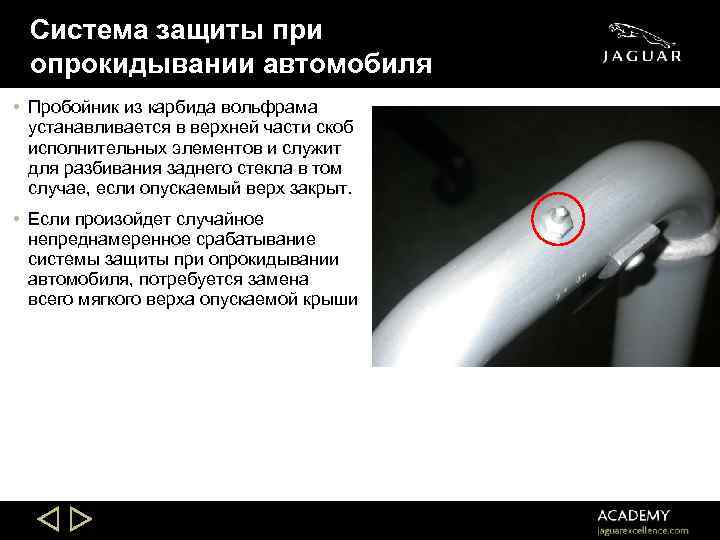 Система защиты при опрокидывании автомобиля

JAGUAR

• Пробойник из карбида вольфрама устанавливается в верхней части скоб исполнительных элементов и служит для разбивания заднего стекла в том случае, если опускаемый верх закрыт.

• Если произойдет случайное непреднамеренное срабатывание системы защиты при опрокидывании автомобиля, потребуется замена всего мягкого верха опускаемой крыши

ACADEMY
jaguarexcellence.com